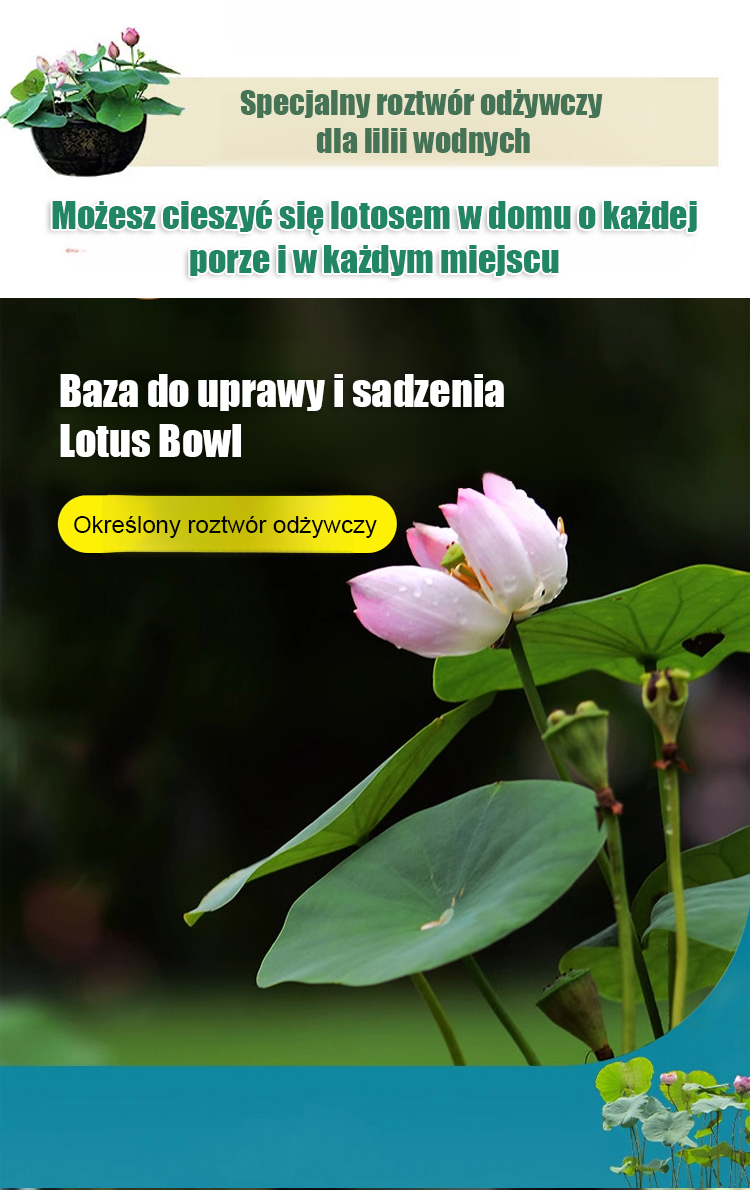 Specjalny roztwór odżywczy
dla lilii wodnych

Możesz cieszyć się lotosem w domu o każdej porze i w każdym miejscu

Baza do uprawy i sadzenia
Lotus Bowl

Określony roztwór odżywczy